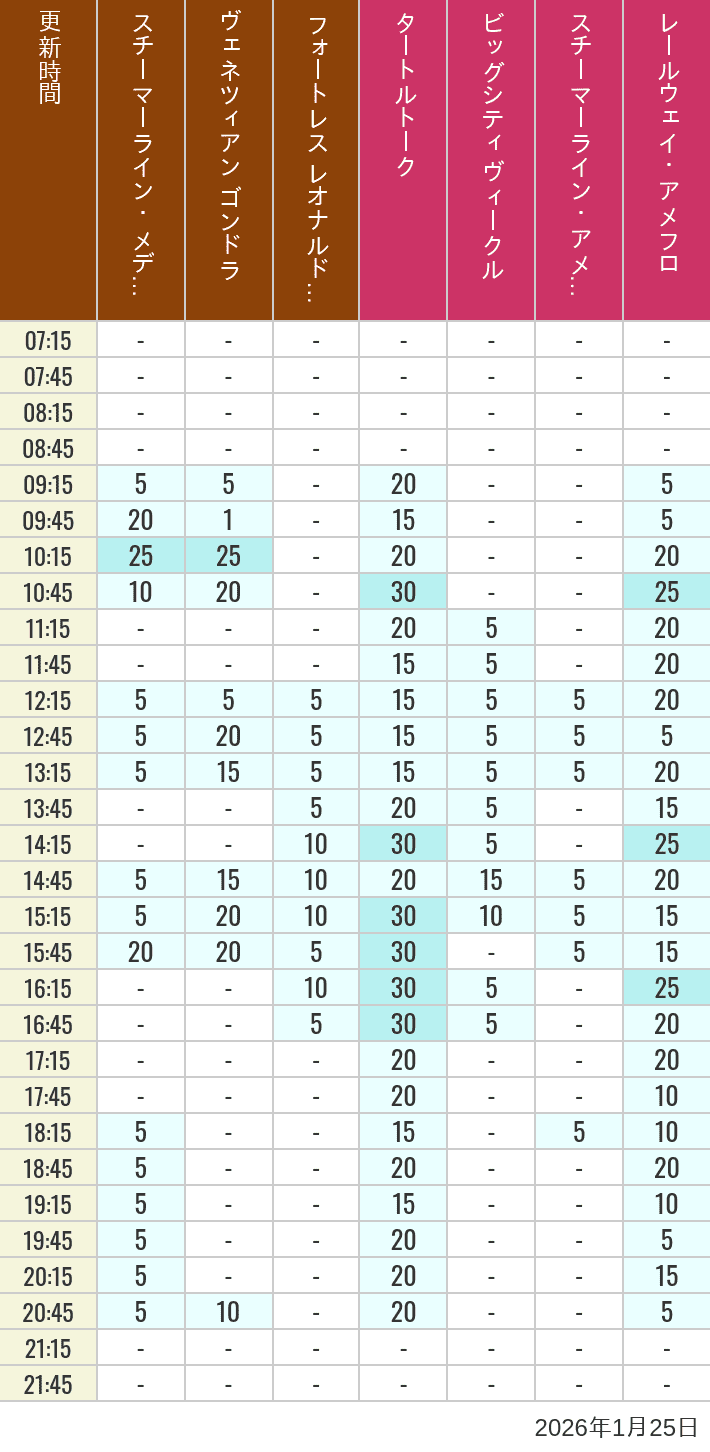 | 更新時間 | スチーマーライン・メデ… | ヴェネツィアン ゴンドラ | フォートレス レオナルド… | タートルトーク | ビッグシティヴィークル | スチーマーライン・アメ… | レールウェイ・アメフロ |
|---|---|---|---|---|---|---|---|
| 07:15 | - | - | - | - | - | - | - |
| 07:45 | - | - | - | - | - | - | - |
| 08:15 | - | - | - | - | - | - | - |
| 08:45 | - | - | - | - | - | - | - |
| 09:15 | 5 | 5 | - | 20 | - | - | 5 |
| 09:45 | 20 | 1 | - | 15 | - | - | 5 |
| 10:15 | 25 | 25 | - | 20 | - | - | 20 |
| 10:45 | 10 | 20 | - | 30 | - | - | 25 |
| 11:15 | - | - | - | 20 | 5 | - | 20 |
| 11:45 | - | - | - | 15 | 5 | - | 20 |
| 12:15 | 5 | 5 | 5 | 15 | 5 | 5 | 20 |
| 12:45 | 5 | 20 | 5 | 15 | 5 | 5 | 5 |
| 13:15 | 5 | 15 | 5 | 15 | 5 | 5 | 20 |
| 13:45 | - | - | 5 | 20 | 5 | - | 15 |
| 14:15 | - | - | 10 | 30 | 5 | - | 25 |
| 14:45 | 5 | 15 | 10 | 20 | 15 | 5 | 20 |
| 15:15 | 5 | 20 | 10 | 30 | 10 | 5 | 15 |
| 15:45 | 20 | 20 | 5 | 30 | - | 5 | 15 |
| 16:15 | - | - | 10 | 30 | 5 | - | 25 |
| 16:45 | - | - | 5 | 30 | 5 | - | 20 |
| 17:15 | - | - | - | 20 | - | - | 20 |
| 17:45 | - | - | - | 20 | - | - | 10 |
| 18:15 | 5 | - | - | 15 | - | 5 | 10 |
| 18:45 | 5 | - | - | 20 | - | - | 20 |
| 19:15 | 5 | - | - | 15 | - | - | 10 |
| 19:45 | 5 | - | - | 20 | - | - | 5 |
| 20:15 | 5 | - | - | 20 | - | - | 15 |
| 20:45 | 5 | 10 | - | 20 | - | - | 5 |
| 21:15 | - | - | - | - | - | - | - |
| 21:45 | - | - | - | - | - | - | - |

2026年1月25日